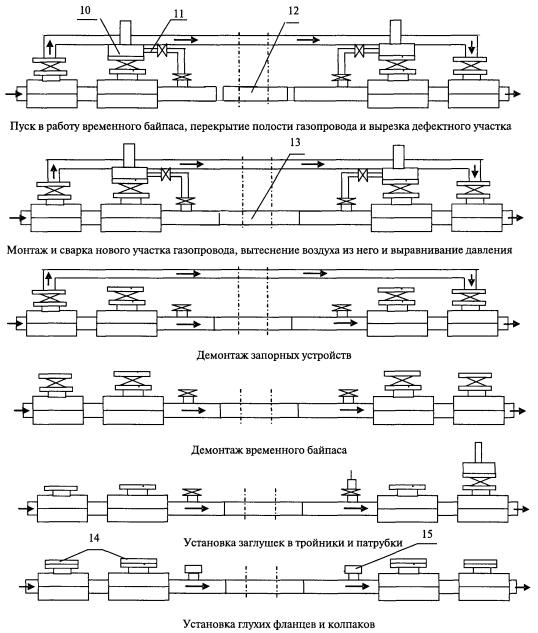 10
11
12

Пуск в работу временного байпаса, перекрытие полости газопровода и вырезка дефектного участка

13

Монтаж и сварка нового участка газопровода, вытеснение воздуха из него и выравнивание давления

Демонтаж запорных устройств

Демонтаж временного байпаса

Установка заглушек в тройники и патрубки

14
15

Установка глухих фланцев и колпаков